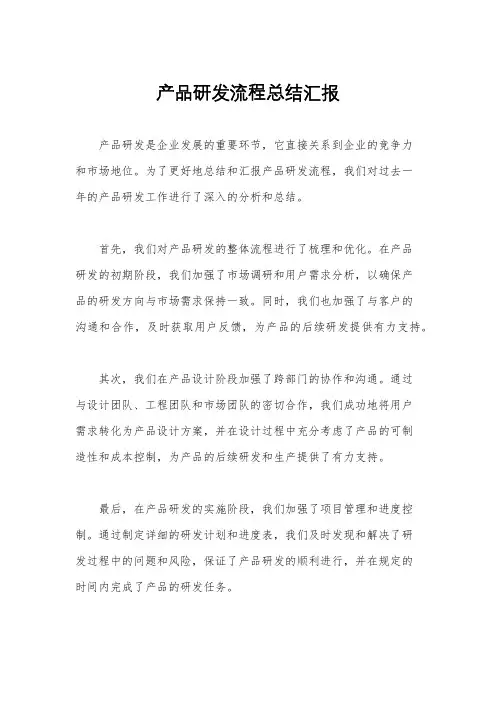 产品研发流程总结汇报

产品研发是企业发展的重要环节，它直接关系到企业的竞争力和市场地位。为了更好地总结和汇报产品研发流程，我们对过去一年的产品研发工作进行了深入的分析和总结。

首先，我们对产品研发的整体流程进行了梳理和优化。在产品研发的初期阶段，我们加强了市场调研和用户需求分析，以确保产品的研发方向与市场需求保持一致。同时，我们也加强了与客户的沟通和合作，及时获取用户反馈，为产品的后续研发提供有力支持。

其次，我们在产品设计阶段加强了跨部门的协作和沟通。通过与设计团队、工程团队和市场团队的密切合作，我们成功地将用户需求转化为产品设计方案，并在设计过程中充分考虑了产品的可制造性和成本控制，为产品的后续研发和生产提供了有力支持。

最后，在产品研发的实施阶段，我们加强了项目管理和进度控制。通过制定详细的研发计划和进度表，我们及时发现和解决了研发过程中的问题和风险，保证了产品研发的顺利进行，并在规定的时间内完成了产品的研发任务。